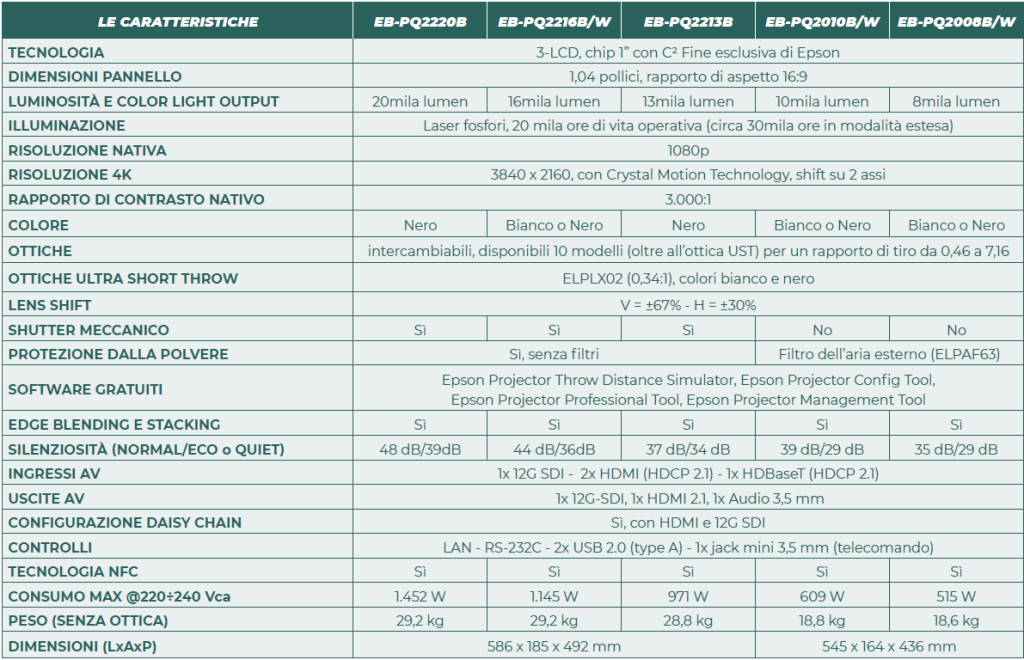 | LE CARATTERISTICHE | EB-PQ2220B | EB-PQ2216B/W | EB-PQ2213B | EB-PQ2010B/W | EB-PQ2008B/W |
|---|---|---|---|---|---|
| TECNOLOGIA | 3-LCD, chip 1" con C² Fine esclusiva di Epson | | | | |
| DIMENSIONI PANNELLO | 1,04 pollici, rapporto di aspetto 16:9 | | | | |
| LUMINOSITÀ E COLOR LIGHT OUTPUT | 20mila lumen | 16mila lumen | 13mila lumen | 10mila lumen | 8mila lumen |
| ILLUMINAZIONE | Laser fosfori, 20 mila ore di vita operativa (circa 30mila ore in modalità estesa) | | | | |
| RISOLUZIONE NATIVA | 1080p | | | | |
| RISOLUZIONE 4K | 3840 x 2160, con Crystal Motion Technology, shift su 2 assi | | | | |
| RAPPORTO DI CONTRASTO NATIVO | 3.000:1 | | | | |
| COLORE | Nero | Bianco o Nero | Nero | Bianco o Nero | Bianco o Nero |
| OTTICHE | intercambiabili, disponibili 10 modelli (oltre all'ottica UST) per un rapporto di tiro da 0,46 a 7,16 | | | | |
| OTTICHE ULTRA SHORT THROW | ELPLX02 (0,34:1), colori bianco e nero | | | | |
| LENS SHIFT | V = ±67% - H = ±30% | | | | |
| SHUTTER MECCANICO | Sì | Sì | Sì | No | No |
| PROTEZIONE DALLA POLVERE | Sì, senza filtri | | | Filtro dell'aria esterno (ELPAF63) | |
| SOFTWARE GRATUITI | Epson Projector Throw Distance Simulator, Epson Projector Config Tool, Epson Projector Professional Tool, Epson Projector Management Tool | | | | |
| EDGE BLENDING E STACKING | Sì | Sì | Sì | Sì | Sì |
| SILENZIOSITÀ (NORMAL/ECO o QUIET) | 48 dB/39dB | 44 dB/36dB | 37 dB/34 dB | 39 dB/29 dB | 35 dB/29 dB |
| INGRESSI AV | 1x 12G SDI - 2x HDMI (HDCP 2.1) - 1x HDBaseT (HDCP 2.1) | | | | |
| USCITE AV | 1x 12G-SDI, 1x HDMI 2.1, 1x Audio 3,5 mm | | | | |
| CONFIGURAZIONE DAISY CHAIN | Sì, con HDMI e 12G SDI | | | | |
| CONTROLLI | LAN - RS-232C - 2x USB 2.0 (type A) - 1x jack mini 3,5 mm (telecomando) | | | | |
| TECNOLOGIA NFC | Sì | Sì | Sì | Sì | Sì |
| CONSUMO MAX @220÷240 Vca | 1.452 W | 1.145 W | 971 W | 609 W | 515 W |
| PESO (SENZA OTTICA) | 29,2 kg | 29,2 kg | 28,8 kg | 18,8 kg | 18,6 kg |
| DIMENSIONI (LxAxP) | 586 x 185 x 492 mm | | | 545 x 164 x 436 mm | |